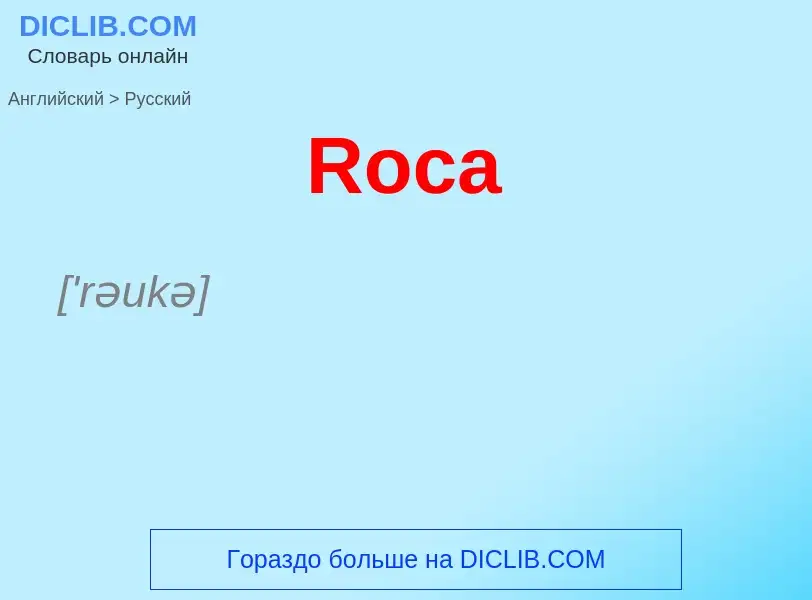 DICLIB.COM
Словарь онлайн

Английский > Русский

Roca

['rəukə]

Гораздо больше на DICLIB.COM